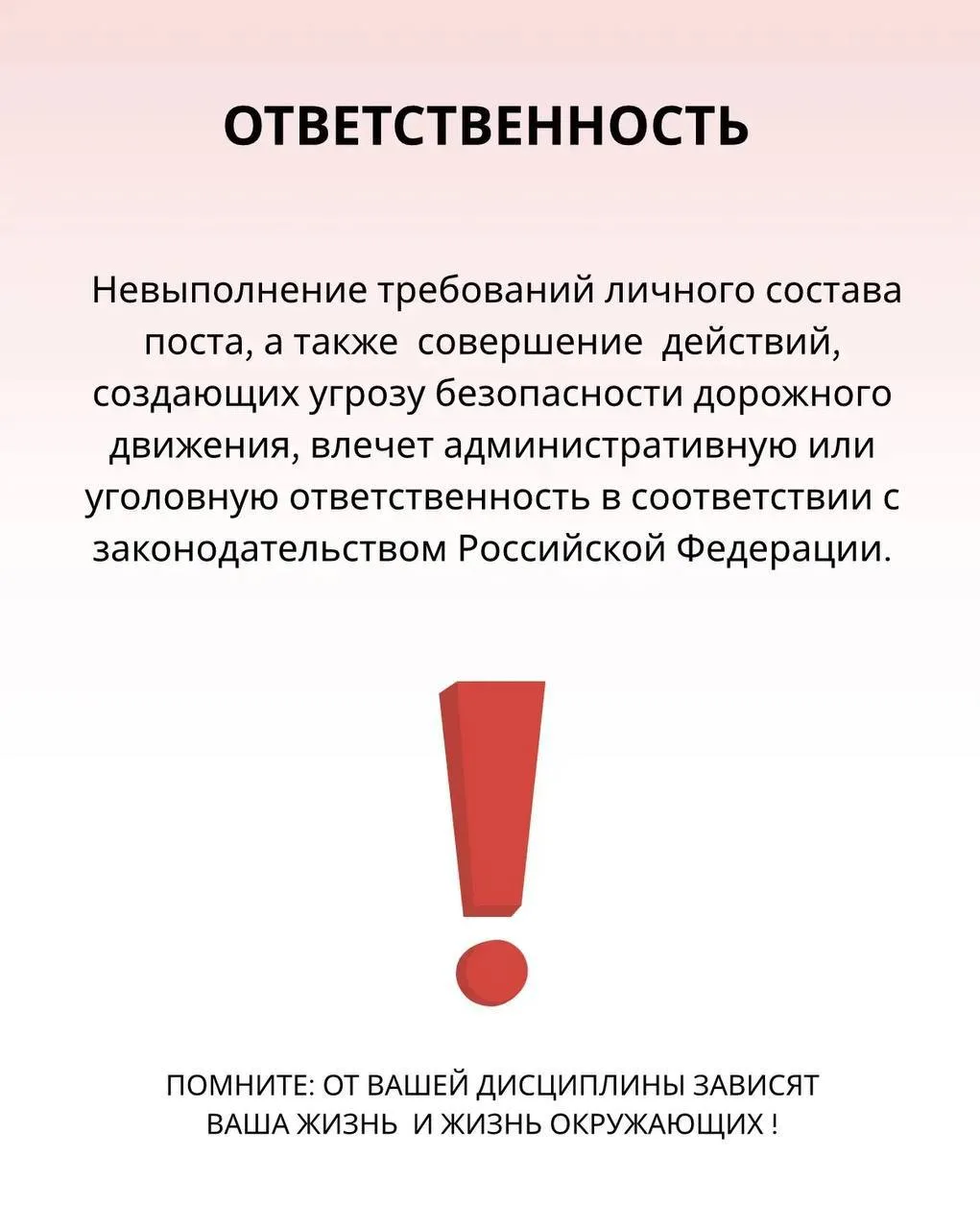 ОТВЕТСТВЕННОСТЬ

Невыполнение требований личного состава поста, а также совершение действий, создающих угрозу безопасности дорожного движения, влечет административную или уголовную ответственность в соответствии с законодательством Российской Федерации.

ПОМНИТЕ: ОТ ВАШЕЙ ДИСЦИПЛИНЫ ЗАВИСЯТ ВАША ЖИЗНЬ И ЖИЗНЬ ОКРУЖАЮЩИХ !